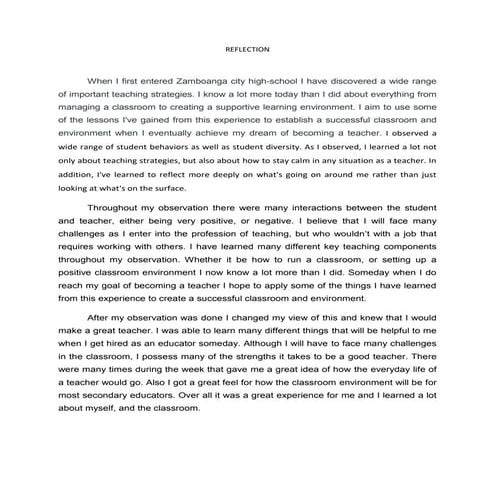 REFLECTION

When I first entered Zamboanga city high-school I have discovered a wide range of important teaching strategies. I know a lot more today than I did about everything from managing a classroom to creating a supportive learning environment. I aim to use some of the lessons I've gained from this experience to establish a successful classroom and environment when I eventually achieve my dream of becoming a teacher. I observed a wide range of student behaviors as well as student diversity. As I observed, I learned a lot not only about teaching strategies, but also about how to stay calm in any situation as a teacher. In addition, I've learned to reflect more deeply on what's going on around me rather than just looking at what's on the surface.

Throughout my observation there were many interactions between the student and teacher, either being very positive, or negative. I believe that I will face many challenges as I enter into the profession of teaching, but who wouldn't with a job that requires working with others. I have learned many different key teaching components throughout my observation. Whether it be how to run a classroom, or setting up a positive classroom environment I now know a lot more than I did. Someday when I do reach my goal of becoming a teacher I hope to apply some of the things I have learned from this experience to create a successful classroom and environment.

After my observation was done I changed my view of this and knew that I would make a great teacher. I was able to learn many different things that will be helpful to me when I get hired as an educator someday. Although I will have to face many challenges in the classroom, I possess many of the strengths it takes to be a good teacher. There were many times during the week that gave me a great idea of how the everyday life of a teacher would go. Also I got a great feel for how the classroom environment will be for most secondary educators. Over all it was a great experience for me and I learned a lot about myself, and the classroom.